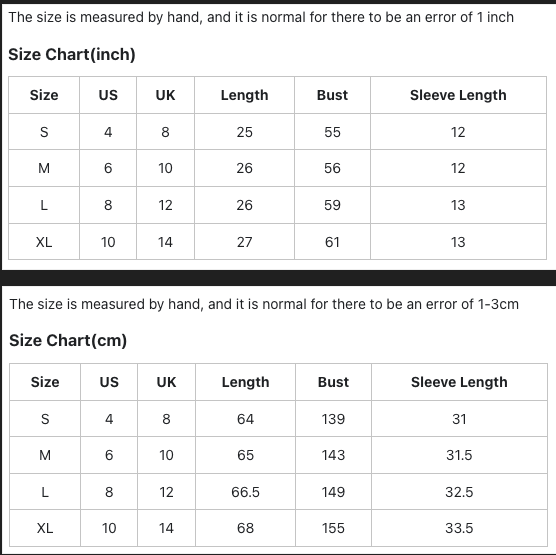 The size is measured by hand, and it is normal for there to be an error of 1 inch

Size Chart(inch)

| Size | US | UK | Length | Bust | Sleeve Length |
|---|---|---|---|---|---|
| S | 4 | 8 | 25 | 55 | 12 |
| M | 6 | 10 | 26 | 56 | 12 |
| L | 8 | 12 | 26 | 59 | 13 |
| XL | 10 | 14 | 27 | 61 | 13 |

The size is measured by hand, and it is normal for there to be an error of 1-3cm

Size Chart(cm)

| Size | US | UK | Length | Bust | Sleeve Length |
|---|---|---|---|---|---|
| S | 4 | 8 | 64 | 139 | 31 |
| M | 6 | 10 | 65 | 143 | 31.5 |
| L | 8 | 12 | 66.5 | 149 | 32.5 |
| XL | 10 | 14 | 68 | 155 | 33.5 |